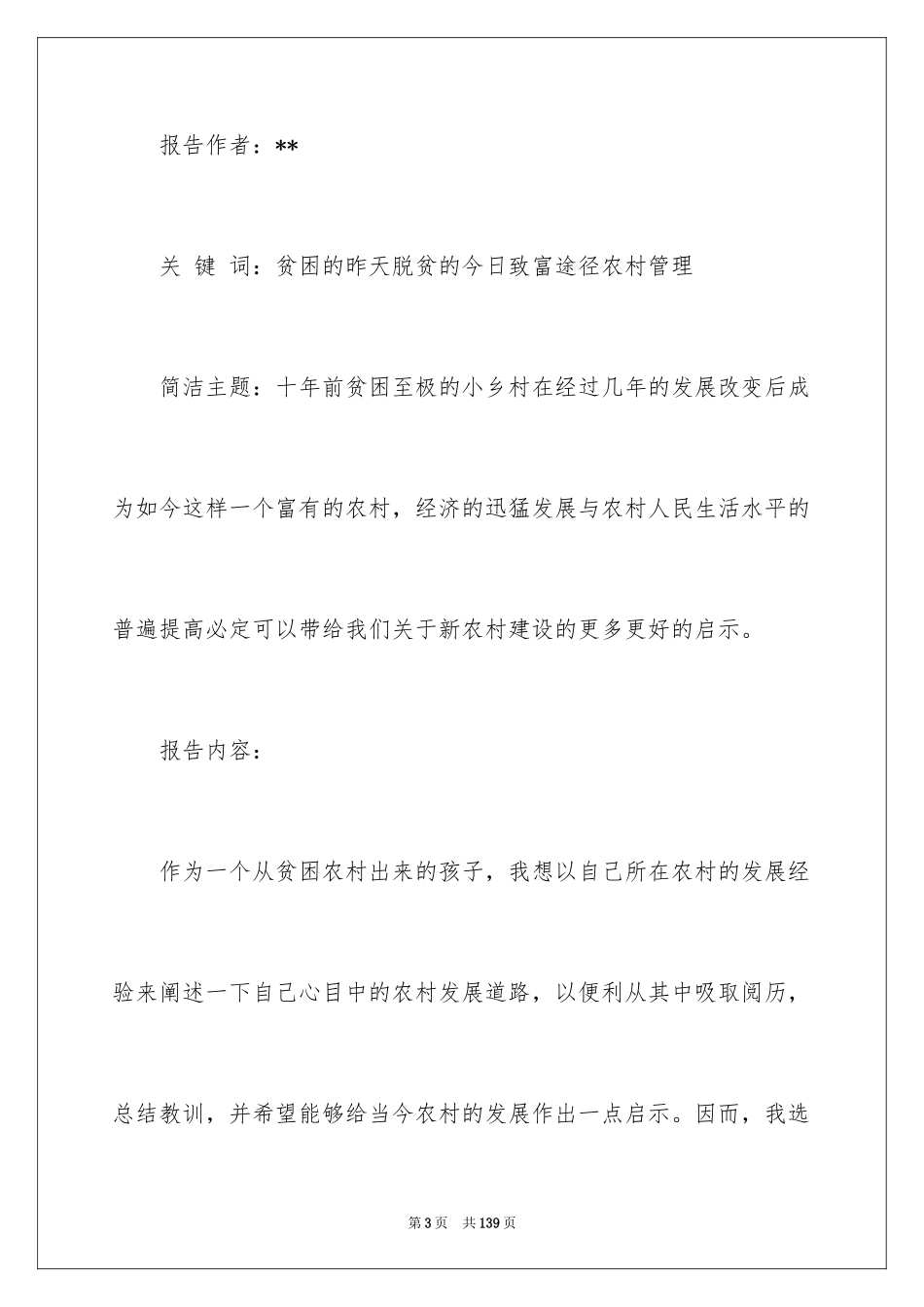 报告作者：**

关 键 词：贫困的昨天脱贫的今日致富途径农村管理

简洁主题：十年前贫困至极的小乡村在经过几年的发展改变后成为如今这样一个富有的农村，经济的迅猛发展与农村人民生活水平的普遍提高必定可以带给我们关于新农村建设的更多更好的启示。

报告内容：

作为一个从贫困农村出来的孩子，我想以自己所在农村的发展经验来阐述一下自己心目中的农村发展道路，以便利从其中吸取阅历，总结教训，并希望能够给当今农村的发展作出一点启示。因而，我选

第3页　共139页